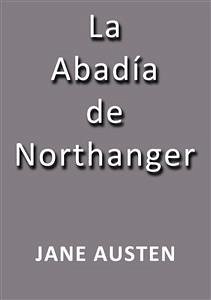 La Abadía de Northanger

JANE AUSTEN